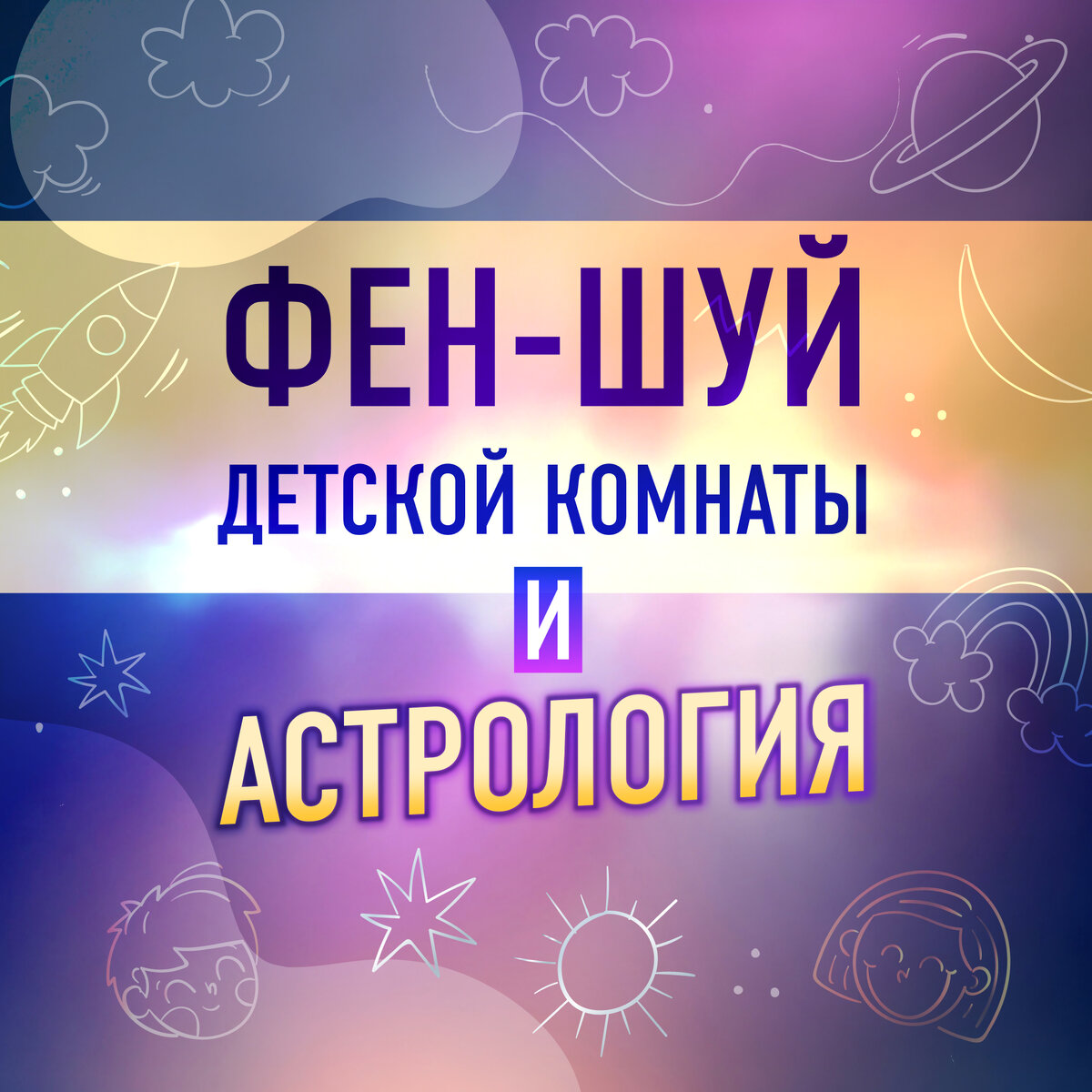 ФЕН-ШУЙ
ДЕТСКОЙ КОМНАТЫ
И
АСТРОЛОГИЯ